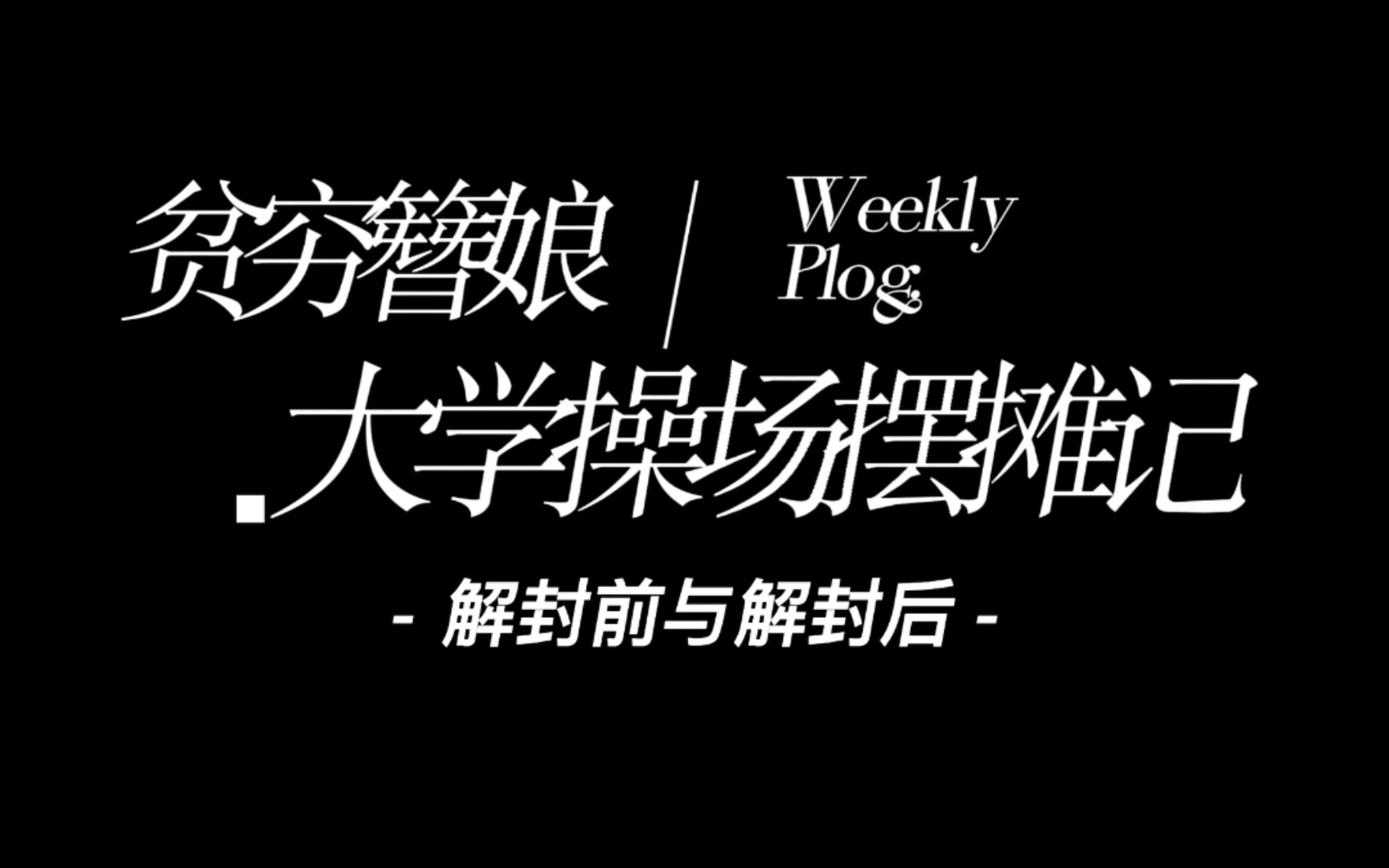 贫穷簪娘 | Weekly Plog

.大学操场摆摊记

- 解封前与解封后 -